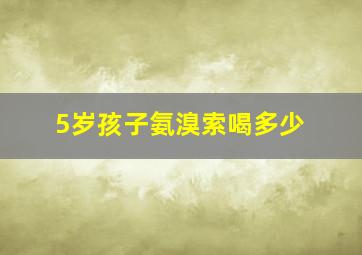 5岁孩子氨溴索喝多少